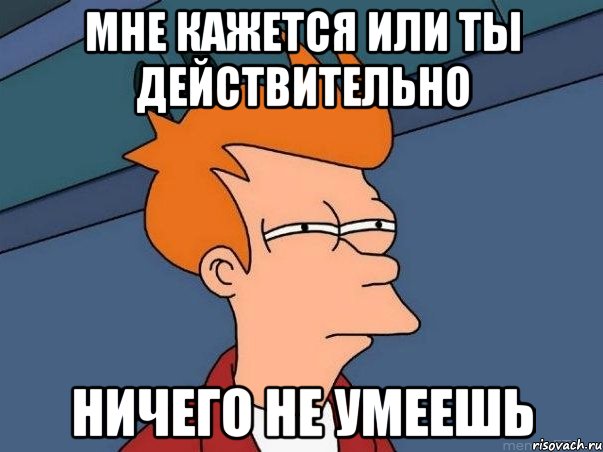 МНЕ КАЖЕТСЯ ИЛИ ТЫ ДЕЙСТВИТЕЛЬНО

НИЧЕГО НЕ УМЕЕШЬ

risovach.ru